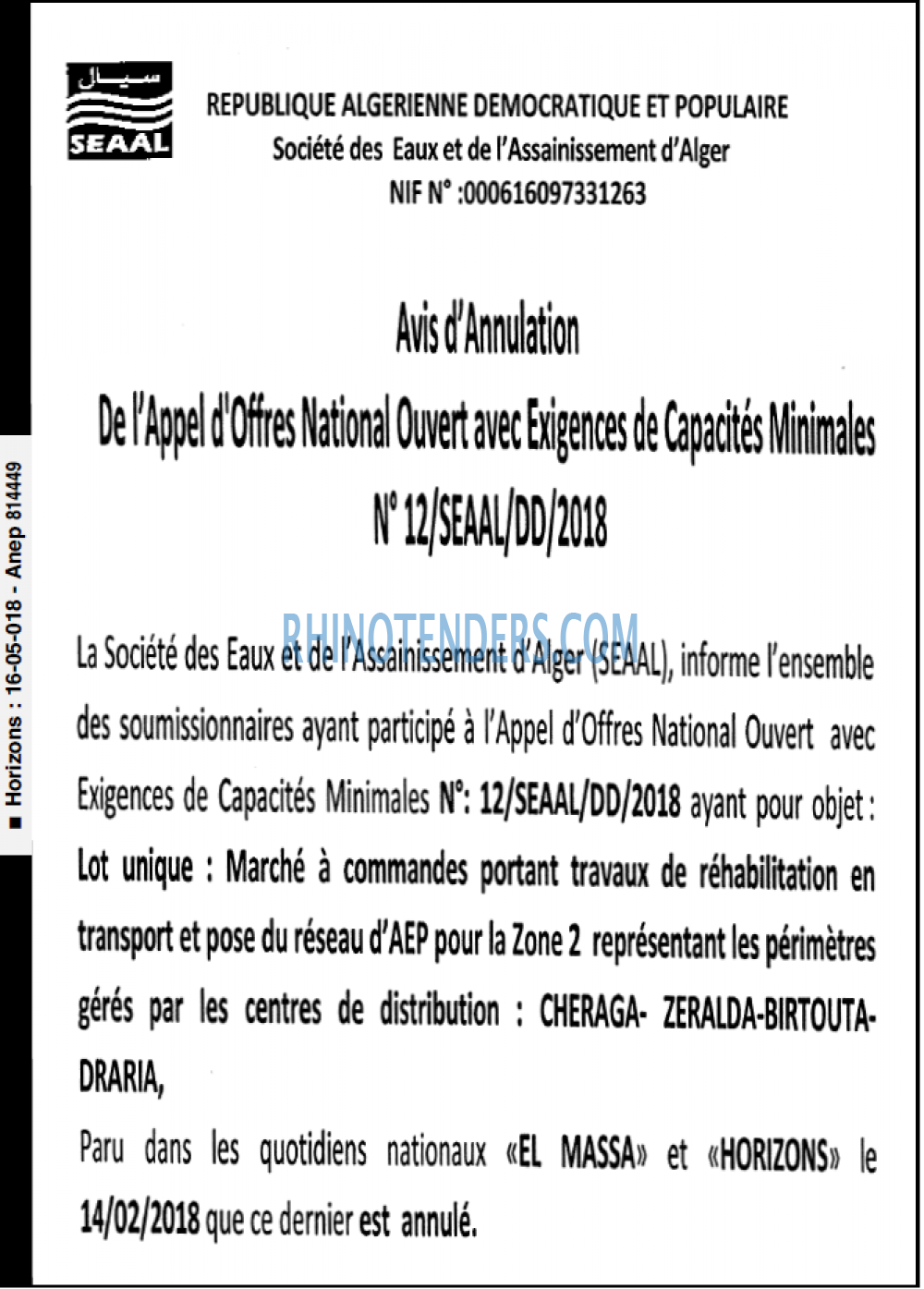 سيال
SEAAL

REPUBLIQUE ALGERIENNE DEMOCRATIQUE ET POPULAIRE
Société des Eaux et de l'Assainissement d'Alger
NIF N° :000616097331263

Avis d'Annulation
De l'Appel d'Offres National Ouvert avec Exigences de Capacités Minimales
N° 12/SEAAL/DD/2018

La Société des Eaux et de l'Assainissement d'Alger (SEAAL), informe l'ensemble des soumissionnaires ayant participé à l'Appel d'Offres National Ouvert avec Exigences de Capacités Minimales N°: 12/SEAAL/DD/2018 ayant pour objet : Lot unique : Marché à commandes portant travaux de réhabilitation en transport et pose du réseau d'AEP pour la Zone 2 représentant les périmètres gérés par les centres de distribution : CHERAGA- ZERALDA-BIRTOUTA-DRARIA,

Paru dans les quotidiens nationaux «EL MASSA» et «HORIZONS» le 14/02/2018 que ce dernier est annulé.

■ Horizons : 16-05-018 - Anep 814449

RHINOTENDERS.COM